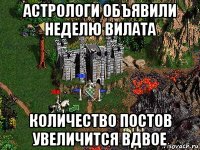 АСТРОЛОГИ ОБЪЯВИЛИ НЕДЕЛЮ ВИЛАТА

КОЛИЧЕСТВО ПОСТОВ УВЕЛИЧИТСЯ ВДВОЕ

risovach.ru